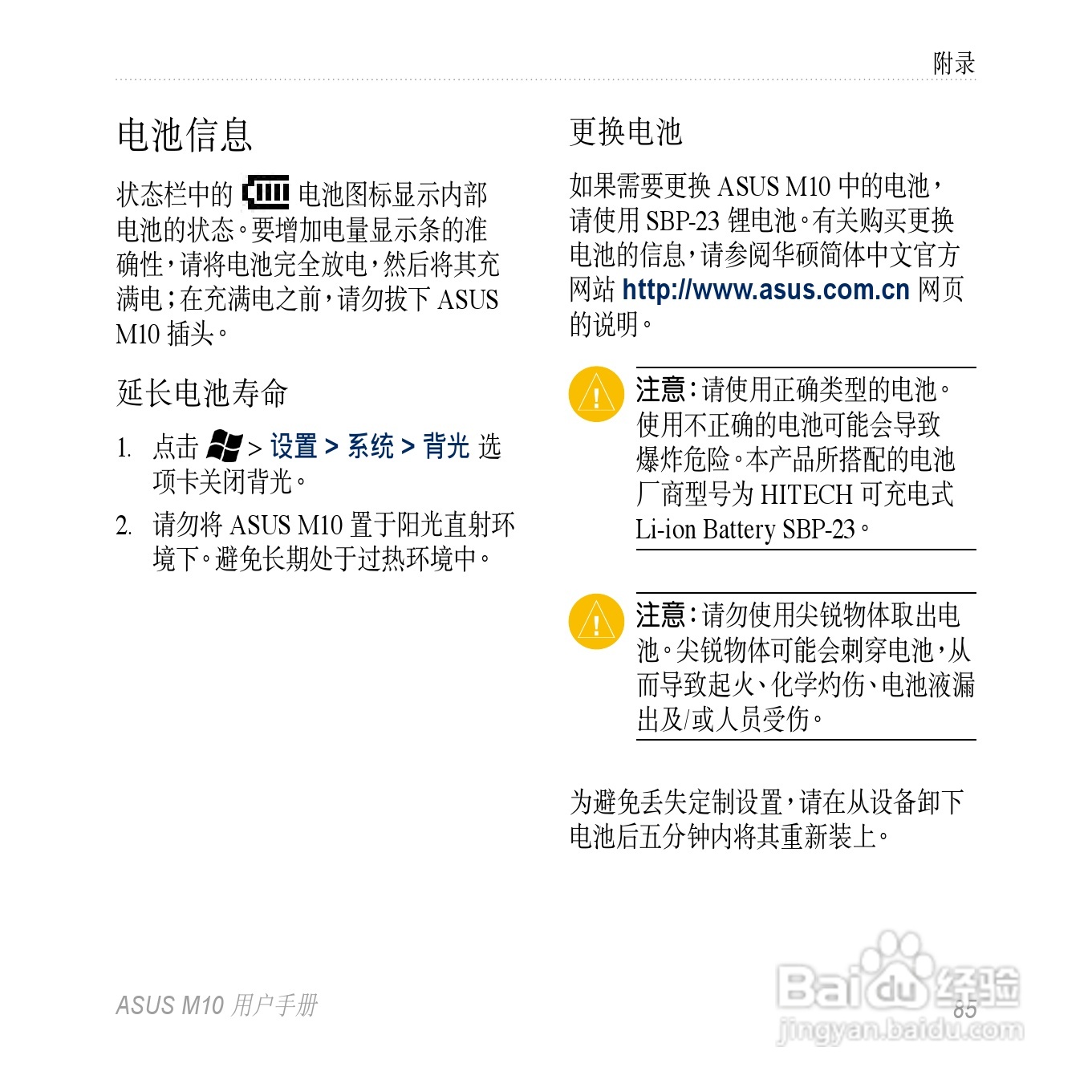 附录

电池信息

状态栏中的 电池图标显示内部电池的状态。要增加电量显示条的准确性，请将电池完全放电，然后将其充满电；在充满电之前，请勿拔下 ASUS M10 插头。

延长电池寿命

1. 点击 > 设置 > 系统 > 背光 选项卡关闭背光。

2. 请勿将 ASUS M10 置于阳光直射环境下。避免长期处于过热环境中。

更换电池

如果需要更换 ASUS M10 中的电池，请使用 SBP-23 锂电池。有关购买更换电池的信息，请参阅华硕简体中文官方网站 http://www.asus.com.cn 网页的说明。

注意：请使用正确类型的电池。使用不正确的电池可能会导致爆炸危险。本产品所搭配的电池厂商型号为 HITECH 可充电式 Li-ion Battery SBP-23。

注意：请勿使用尖锐物体取出电池。尖锐物体可能会刺穿电池，从而导致起火、化学灼伤、电池液漏出及/或人员受伤。

为避免丢失定制设置，请在从设备卸下电池后五分钟内将其重新装上。

ASUS M10 用户手册

85

Baidu 经验
jingyan.baidu.com